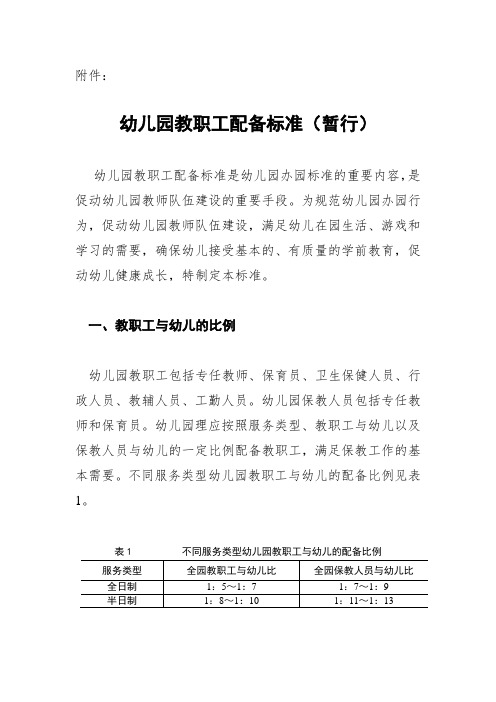 附件：

幼儿园教职工配备标准（暂行）

幼儿园教职工配备标准是幼儿园办园标准的重要内容，是促动幼儿园教师队伍建设的重要手段。为规范幼儿园办园行为，促动幼儿园教师队伍建设，满足幼儿在园生活、游戏和学习的需要，确保幼儿接受基本的、有质量的学前教育，促动幼儿健康成长，特制定本标准。

一、教职工与幼儿的比例

幼儿园教职工包括专任教师、保育员、卫生保健人员、行政人员、教辅人员、工勤人员。幼儿园保教人员包括专任教师和保育员。幼儿园理应按照服务类型、教职工与幼儿以及保教人员与幼儿的一定比例配备教职工，满足保教工作的基本需要。不同服务类型幼儿园教职工与幼儿的配备比例见表1。

表1　　不同服务类型幼儿园教职工与幼儿的配备比例

| 服务类型 | 全园教职工与幼儿比 | 全园保教人员与幼儿比 |
|---|---|---|
| 全日制 | 1：5～1：7 | 1：7～1：9 |
| 半日制 | 1：8～1：10 | 1：11～1：13 |